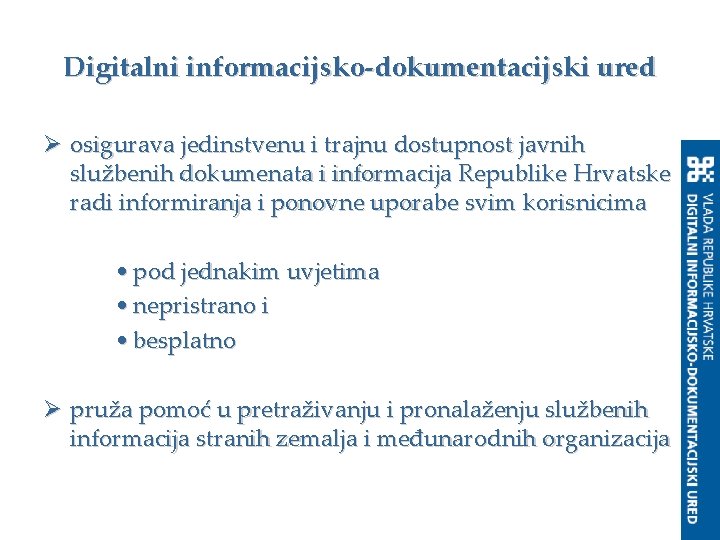 Digitalni informacijsko-dokumentacijski ured

➢ osigurava jedinstvenu i trajnu dostupnost javnih službenih dokumenata i informacija Republike Hrvatske radi informiranja i ponovne uporabe svim korisnicima

• pod jednakim uvjetima
• nepristrano i
• besplatno

➢ pruža pomoć u pretraživanju i pronalaženju službenih informacija stranih zemalja i međunarodnih organizacija

VLADA REPUBLIKE HRVATSKE
DIGITALNI INFORMACIJSKO-DOKUMENTACIJSKI URED